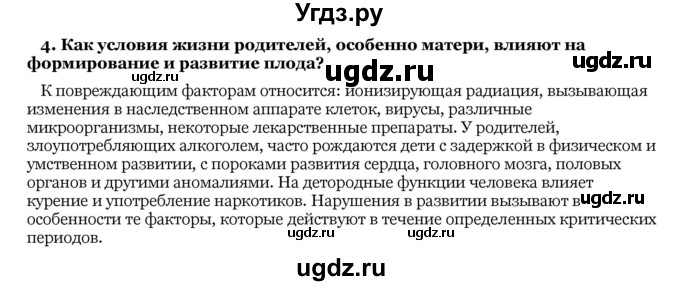 Угдз.ру

4. Как условия жизни родителей, особенно матери, влияют на формирование и развитие плода?

ugdz.ru

ugdz.ru

ugdz.ru

К повреждающим факторам относится: ионизирующая радиация, вызывающая изменения в наследственном аппарате клеток, вирусы, различные микроорганизмы, некоторые лекарственные препараты. У родителей, злоупотребляющих алкоголем, часто рождаются дети с задержкой в физическом и умственном развитии, с пороками развития сердца, головного мозга, половых органов и другими аномалиями. На детородные функции человека влияет курение и употребление наркотиков. Нарушения в развитии вызывают в особенности те факторы, которые действуют в течение определенных критических периодов.

ugdz.ru

ugdz.ru

ugdz.ru

ugdz.ru